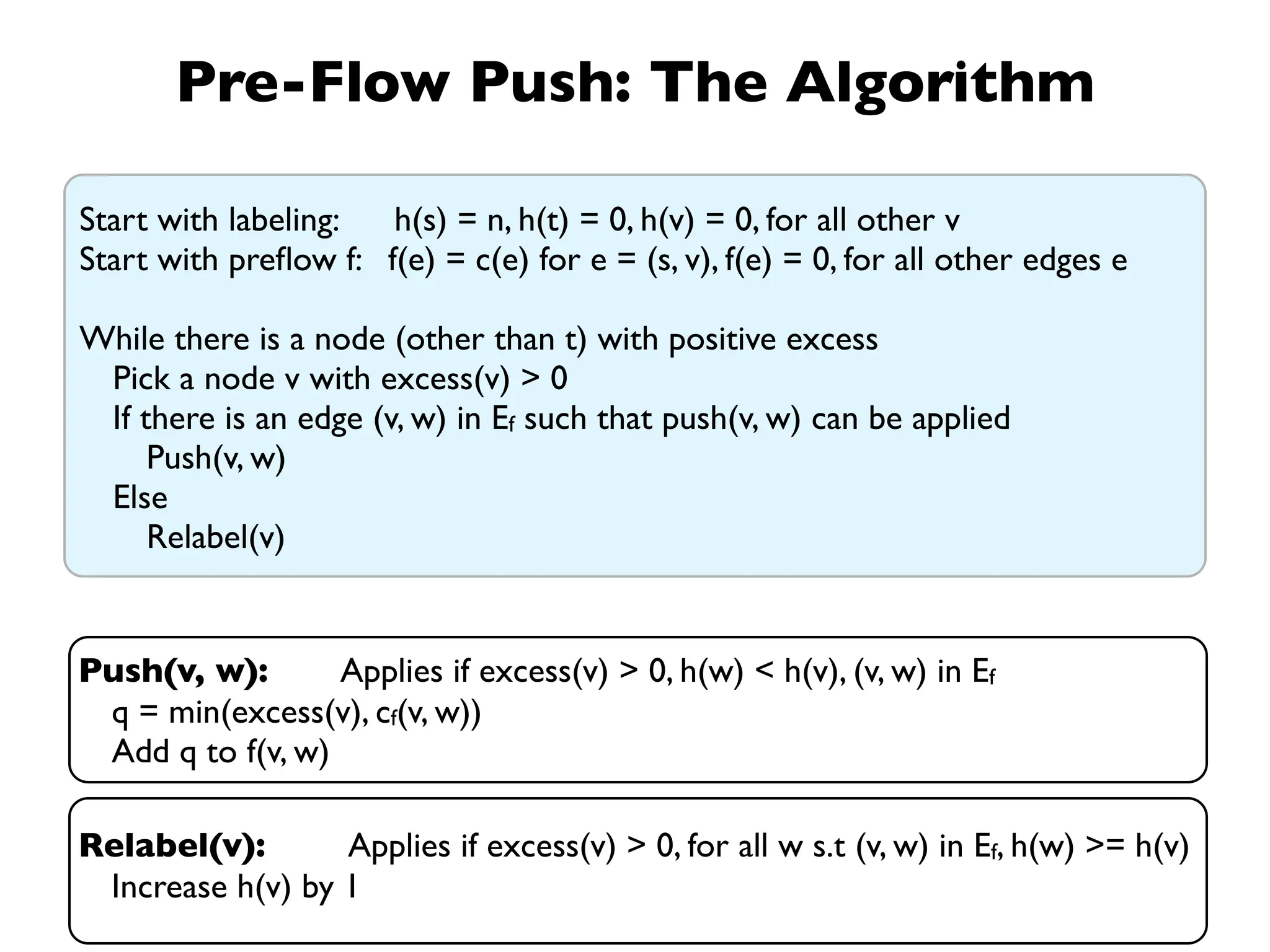 Pre-Flow Push: The Algorithm

Start with labeling: h(s) = n, h(t) = 0, h(v) = 0, for all other v
Start with preflow f: f(e) = c(e) for e = (s, v), f(e) = 0, for all other edges e

While there is a node (other than t) with positive excess
Pick a node v with excess(v) > 0
If there is an edge (v, w) in $E_f$ such that push(v, w) can be applied
Push(v, w)
Else
Relabel(v)

Push(v, w): Applies if excess(v) > 0, h(w) < h(v), (v, w) in $E_f$
q = min(excess(v), $c_f$(v, w))
Add q to f(v, w)

Relabel(v): Applies if excess(v) > 0, for all w s.t (v, w) in $E_f$, h(w) >= h(v)
Increase h(v) by 1